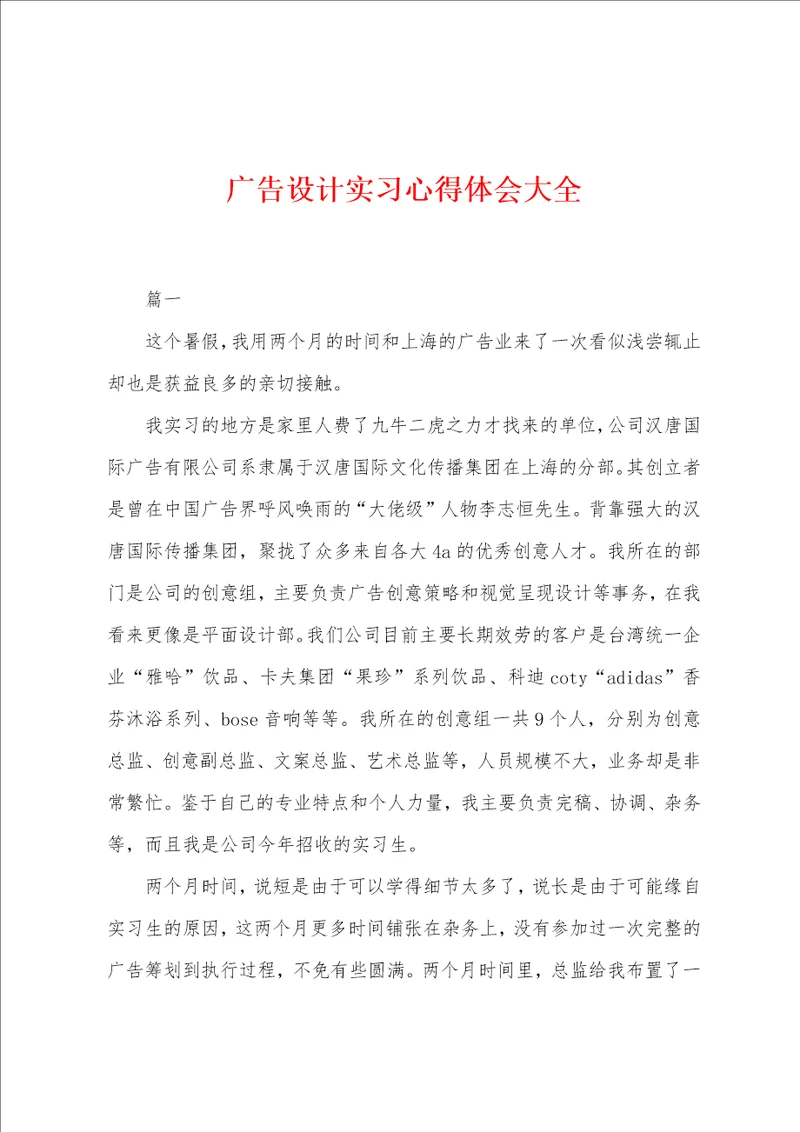 广告设计实习心得体会大全

篇一

这个暑假，我用两个月的时间和上海的广告业来了一次看似浅尝辄止却也是获益良多的亲切接触。

我实习的地方是家里人费了九牛二虎之力才找来的单位，公司汉唐国际广告有限公司系隶属于汉唐国际文化传播集团在上海的分部。其创立者是曾在中国广告界呼风唤雨的“大佬级”人物李志恒先生。背靠强大的汉唐国际传播集团，聚拢了众多来自各大4a的优秀创意人才。我所在的部门是公司的创意组，主要负责广告创意策略和视觉呈现设计等事务，在我看来更像是平面设计部。我们公司目前主要长期效劳的客户是台湾统一企业“雅哈”饮品、卡夫集团“果珍”系列饮品、科迪coty“adidas”香芬沐浴系列、bose音响等等。我所在的创意组一共9个人，分别为创意总监、创意副总监、文案总监、艺术总监等，人员规模不大，业务却是非常繁忙。鉴于自己的专业特点和个人力量，我主要负责完稿、协调、杂务等，而且我是公司今年招收的实习生。

两个月时间，说短是由于可以学得细节太多了，说长是由于可能缘自实习生的原因，这两个月更多时间铺张在杂务上，没有参加过一次完整的广告筹划到执行过程，不免有些圆满。两个月时间里，总监给我布置了一